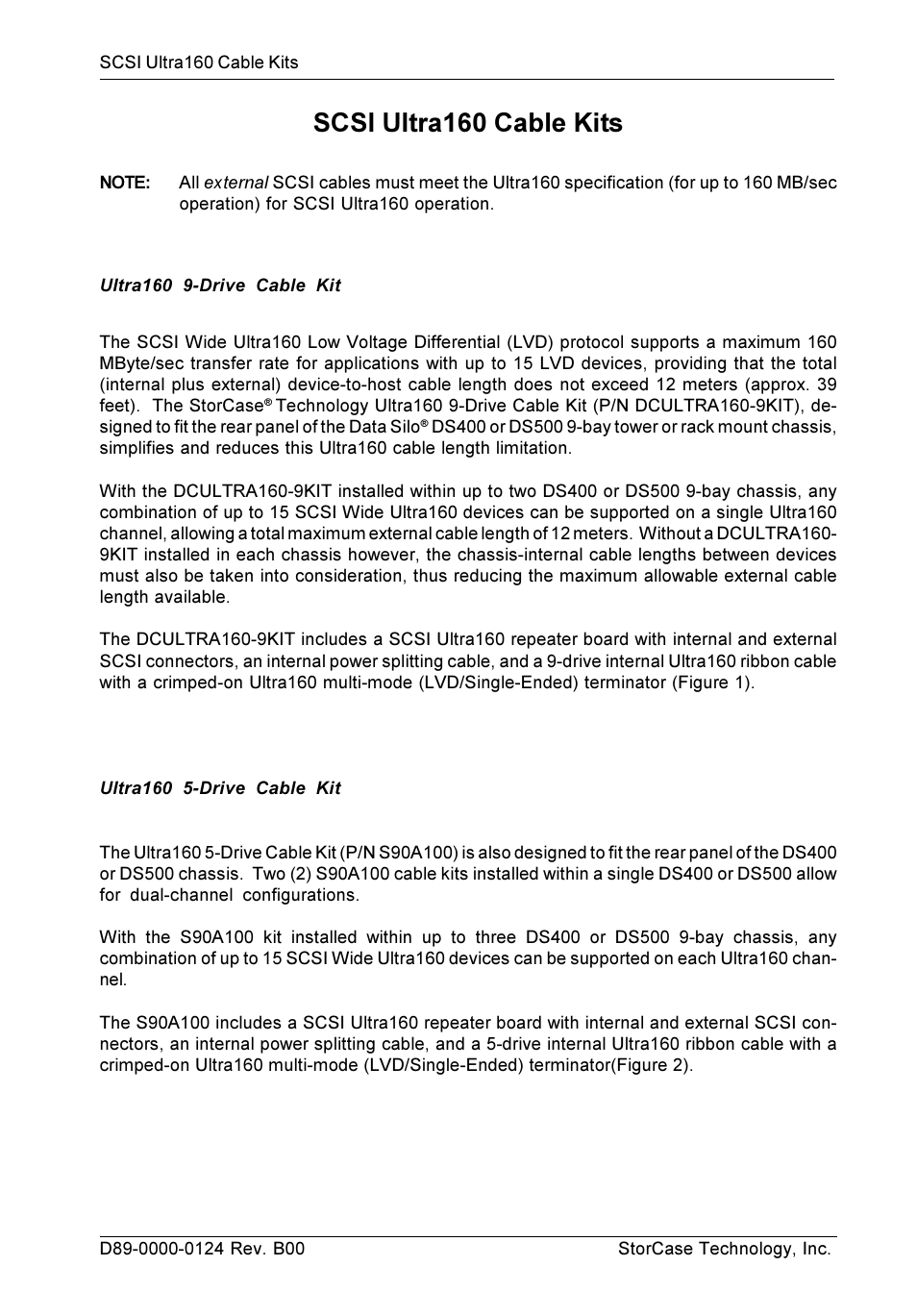 SCSI Ultra160 Cable Kits

SCSI Ultra160 Cable Kits

NOTE: All external SCSI cables must meet the Ultra160 specification (for up to 160 MB/sec operation) for SCSI Ultra160 operation.

Ultra160 9-Drive Cable Kit

The SCSI Wide Ultra160 Low Voltage Differential (LVD) protocol supports a maximum 160 MByte/sec transfer rate for applications with up to 15 LVD devices, providing that the total (internal plus external) device-to-host cable length does not exceed 12 meters (approx. 39 feet). The StorCase® Technology Ultra160 9-Drive Cable Kit (P/N DCULTRA160-9KIT), designed to fit the rear panel of the Data Silo® DS400 or DS500 9-bay tower or rack mount chassis, simplifies and reduces this Ultra160 cable length limitation.

With the DCULTRA160-9KIT installed within up to two DS400 or DS500 9-bay chassis, any combination of up to 15 SCSI Wide Ultra160 devices can be supported on a single Ultra160 channel, allowing a total maximum external cable length of 12 meters. Without a DCULTRA160-9KIT installed in each chassis however, the chassis-internal cable lengths between devices must also be taken into consideration, thus reducing the maximum allowable external cable length available.

The DCULTRA160-9KIT includes a SCSI Ultra160 repeater board with internal and external SCSI connectors, an internal power splitting cable, and a 9-drive internal Ultra160 ribbon cable with a crimped-on Ultra160 multi-mode (LVD/Single-Ended) terminator (Figure 1).

Ultra160 5-Drive Cable Kit

The Ultra160 5-Drive Cable Kit (P/N S90A100) is also designed to fit the rear panel of the DS400 or DS500 chassis. Two (2) S90A100 cable kits installed within a single DS400 or DS500 allow for dual-channel configurations.

With the S90A100 kit installed within up to three DS400 or DS500 9-bay chassis, any combination of up to 15 SCSI Wide Ultra160 devices can be supported on each Ultra160 channel.

The S90A100 includes a SCSI Ultra160 repeater board with internal and external SCSI connectors, an internal power splitting cable, and a 5-drive internal Ultra160 ribbon cable with a crimped-on Ultra160 multi-mode (LVD/Single-Ended) terminator(Figure 2).

D89-0000-0124 Rev. B00 StorCase Technology, Inc.